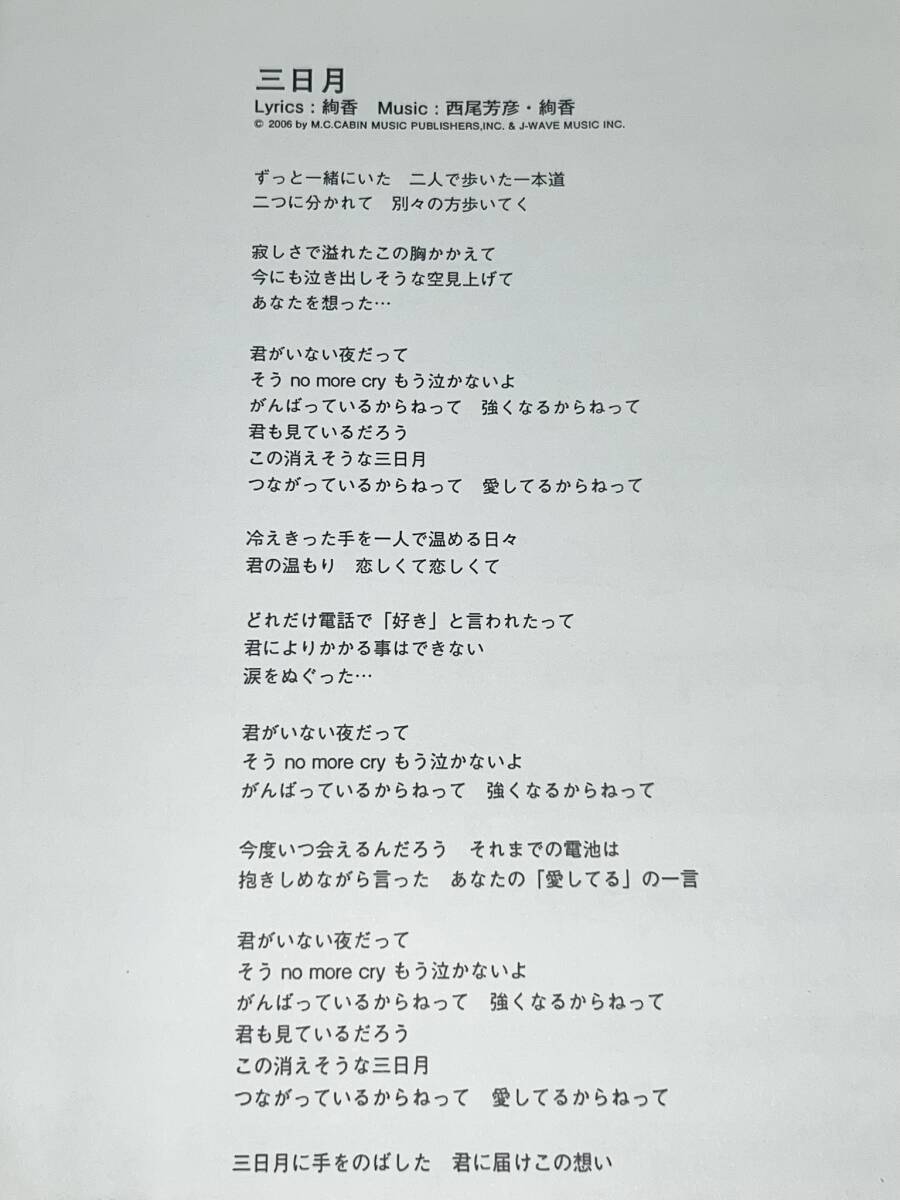 三日月
Lyrics：絢香　Music：西尾芳彦・絢香
© 2006 by M.C.CABIN MUSIC PUBLISHERS,INC. & J-WAVE MUSIC INC.

ずっと一緒にいた　二人で歩いた一本道
二つに分かれて　別々の方歩いてく

寂しさで溢れたこの胸かかえて
今にも泣き出しそうな空見上げて
あなたを想った…

君がいない夜だって
そう no more cry もう泣かないよ
がんばっているからねって　強くなるからねって
君も見ているだろう
この消えそうな三日月
つながっているからねって　愛してるからねって

冷えきった手を一人で温める日々
君の温もり　恋しくて恋しくて

どれだけ電話で「好き」と言われたって
君によりかかる事はできない
涙をぬぐった…

君がいない夜だって
そう no more cry もう泣かないよ
がんばっているからねって　強くなるからねって

今度いつ会えるんだろう　それまでの電池は
抱きしめながら言った　あなたの「愛してる」の一言

君がいない夜だって
そう no more cry もう泣かないよ
がんばっているからねって　強くなるからねって
君も見ているだろう
この消えそうな三日月
つながっているからねって　愛してるからねって

三日月に手をのばした　君に届けこの想い